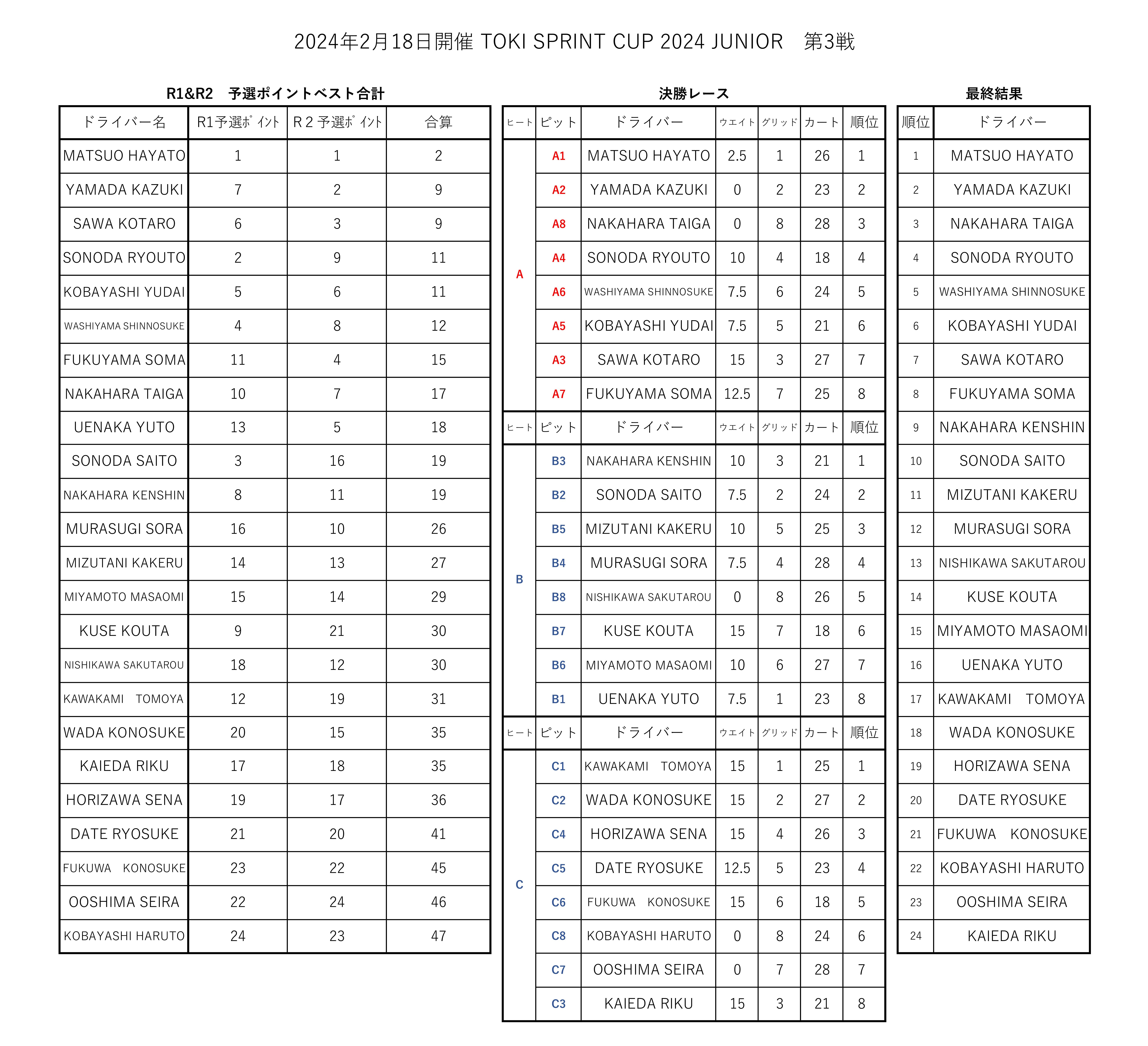 2024年2月18日開催 TOKI SPRINT CUP 2024 JUNIOR　第3戦

R1&R2　予選ポイントベスト合計

| ドライバー名 | R1予選ﾎﾟｲﾝﾄ | R２予選ﾎﾟｲﾝﾄ | 合算 |
|---|---|---|---|
| MATSUO HAYATO | 1 | 1 | 2 |
| YAMADA KAZUKI | 7 | 2 | 9 |
| SAWA KOTARO | 6 | 3 | 9 |
| SONODA RYOUTO | 2 | 9 | 11 |
| KOBAYASHI YUDAI | 5 | 6 | 11 |
| WASHIYAMA SHINNOSUKE | 4 | 8 | 12 |
| FUKUYAMA SOMA | 11 | 4 | 15 |
| NAKAHARA TAIGA | 10 | 7 | 17 |
| UENAKA YUTO | 13 | 5 | 18 |
| SONODA SAITO | 3 | 16 | 19 |
| NAKAHARA KENSHIN | 8 | 11 | 19 |
| MURASUGI SORA | 16 | 10 | 26 |
| MIZUTANI KAKERU | 14 | 13 | 27 |
| MIYAMOTO MASAOMI | 15 | 14 | 29 |
| KUSE KOUTA | 9 | 21 | 30 |
| NISHIKAWA SAKUTAROU | 18 | 12 | 30 |
| KAWAKAMI　TOMOYA | 12 | 19 | 31 |
| WADA KONOSUKE | 20 | 15 | 35 |
| KAIEDA RIKU | 17 | 18 | 35 |
| HORIZAWA SENA | 19 | 17 | 36 |
| DATE RYOSUKE | 21 | 20 | 41 |
| FUKUWA　KONOSUKE | 23 | 22 | 45 |
| OOSHIMA SEIRA | 22 | 24 | 46 |
| KOBAYASHI HARUTO | 24 | 23 | 47 |

決勝レース

| ﾋｰﾄ | ピット | ドライバー | ｳｴｲﾄ | ｸﾞﾘｯﾄﾞ | カート | 順位 |
|---|---|---|---|---|---|---|
| A | A1 | MATSUO HAYATO | 2.5 | 1 | 26 | 1 |
| | A2 | YAMADA KAZUKI | 0 | 2 | 23 | 2 |
| | A8 | NAKAHARA TAIGA | 0 | 8 | 28 | 3 |
| | A4 | SONODA RYOUTO | 10 | 4 | 18 | 4 |
| | A6 | WASHIYAMA SHINNOSUKE | 7.5 | 6 | 24 | 5 |
| | A5 | KOBAYASHI YUDAI | 7.5 | 5 | 21 | 6 |
| | A3 | SAWA KOTARO | 15 | 3 | 27 | 7 |
| | A7 | FUKUYAMA SOMA | 12.5 | 7 | 25 | 8 |
| ﾋｰﾄ | ピット | ドライバー | ｳｴｲﾄ | ｸﾞﾘｯﾄﾞ | カート | 順位 |
| B | B3 | NAKAHARA KENSHIN | 10 | 3 | 21 | 1 |
| | B2 | SONODA SAITO | 7.5 | 2 | 24 | 2 |
| | B5 | MIZUTANI KAKERU | 10 | 5 | 25 | 3 |
| | B4 | MURASUGI SORA | 7.5 | 4 | 28 | 4 |
| | B8 | NISHIKAWA SAKUTAROU | 0 | 8 | 26 | 5 |
| | B7 | KUSE KOUTA | 15 | 7 | 18 | 6 |
| | B6 | MIYAMOTO MASAOMI | 10 | 6 | 27 | 7 |
| | B1 | UENAKA YUTO | 7.5 | 1 | 23 | 8 |
| ﾋｰﾄ | ピット | ドライバー | ｳｴｲﾄ | ｸﾞﾘｯﾄﾞ | カート | 順位 |
| C | C1 | KAWAKAMI　TOMOYA | 15 | 1 | 25 | 1 |
| | C2 | WADA KONOSUKE | 15 | 2 | 27 | 2 |
| | C4 | HORIZAWA SENA | 15 | 4 | 26 | 3 |
| | C5 | DATE RYOSUKE | 12.5 | 5 | 23 | 4 |
| | C6 | FUKUWA　KONOSUKE | 15 | 6 | 18 | 5 |
| | C8 | KOBAYASHI HARUTO | 0 | 8 | 24 | 6 |
| | C7 | OOSHIMA SEIRA | 0 | 7 | 28 | 7 |
| | C3 | KAIEDA RIKU | 15 | 3 | 21 | 8 |

最終結果

| 順位 | ドライバー |
|---|---|
| 1 | MATSUO HAYATO |
| 2 | YAMADA KAZUKI |
| 3 | NAKAHARA TAIGA |
| 4 | SONODA RYOUTO |
| 5 | WASHIYAMA SHINNOSUKE |
| 6 | KOBAYASHI YUDAI |
| 7 | SAWA KOTARO |
| 8 | FUKUYAMA SOMA |
| 9 | NAKAHARA KENSHIN |
| 10 | SONODA SAITO |
| 11 | MIZUTANI KAKERU |
| 12 | MURASUGI SORA |
| 13 | NISHIKAWA SAKUTAROU |
| 14 | KUSE KOUTA |
| 15 | MIYAMOTO MASAOMI |
| 16 | UENAKA YUTO |
| 17 | KAWAKAMI　TOMOYA |
| 18 | WADA KONOSUKE |
| 19 | HORIZAWA SENA |
| 20 | DATE RYOSUKE |
| 21 | FUKUWA　KONOSUKE |
| 22 | KOBAYASHI HARUTO |
| 23 | OOSHIMA SEIRA |
| 24 | KAIEDA RIKU |